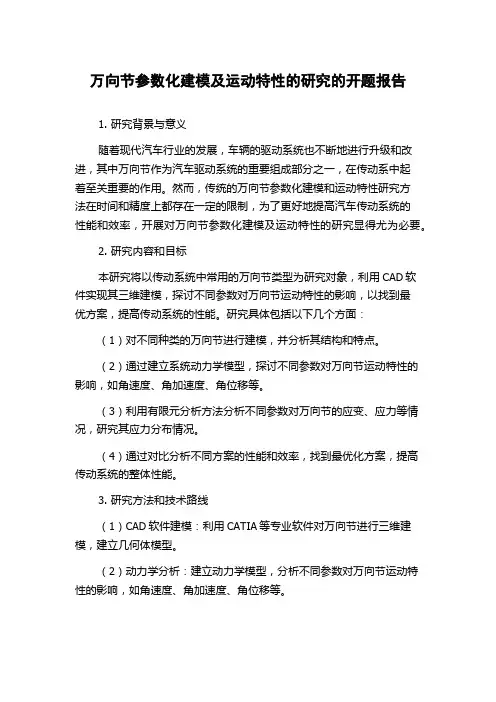 万向节参数化建模及运动特性的研究的开题报告

1. 研究背景与意义

随着现代汽车行业的发展，车辆的驱动系统也不断地进行升级和改进，其中万向节作为汽车驱动系统的重要组成部分之一，在传动系中起着至关重要的作用。然而，传统的万向节参数化建模和运动特性研究方法在时间和精度上都存在一定的限制，为了更好地提高汽车传动系统的性能和效率，开展对万向节参数化建模及运动特性的研究显得尤为必要。

2. 研究内容和目标

本研究将以传动系统中常用的万向节类型为研究对象，利用 CAD 软件实现其三维建模，探讨不同参数对万向节运动特性的影响，以找到最优方案，提高传动系统的性能。研究具体包括以下几个方面：

（1）对不同种类的万向节进行建模，并分析其结构和特点。

（2）通过建立系统动力学模型，探讨不同参数对万向节运动特性的影响，如角速度、角加速度、角位移等。

（3）利用有限元分析方法分析不同参数对万向节的应变、应力等情况，研究其应力分布情况。

（4）通过对比分析不同方案的性能和效率，找到最优化方案，提高传动系统的整体性能。

3. 研究方法和技术路线

（1）CAD 软件建模：利用 CATIA 等专业软件对万向节进行三维建模，建立几何体模型。

（2）动力学分析：建立动力学模型，分析不同参数对万向节运动特性的影响，如角速度、角加速度、角位移等。